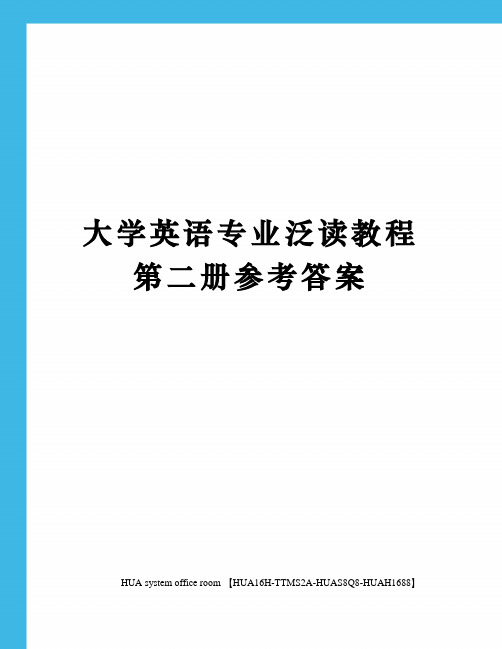 大学英语专业泛读教程第二册参考答案

HUA system office room 【HUA16H-TTMS2A-HUAS8Q8-HUAH1688】